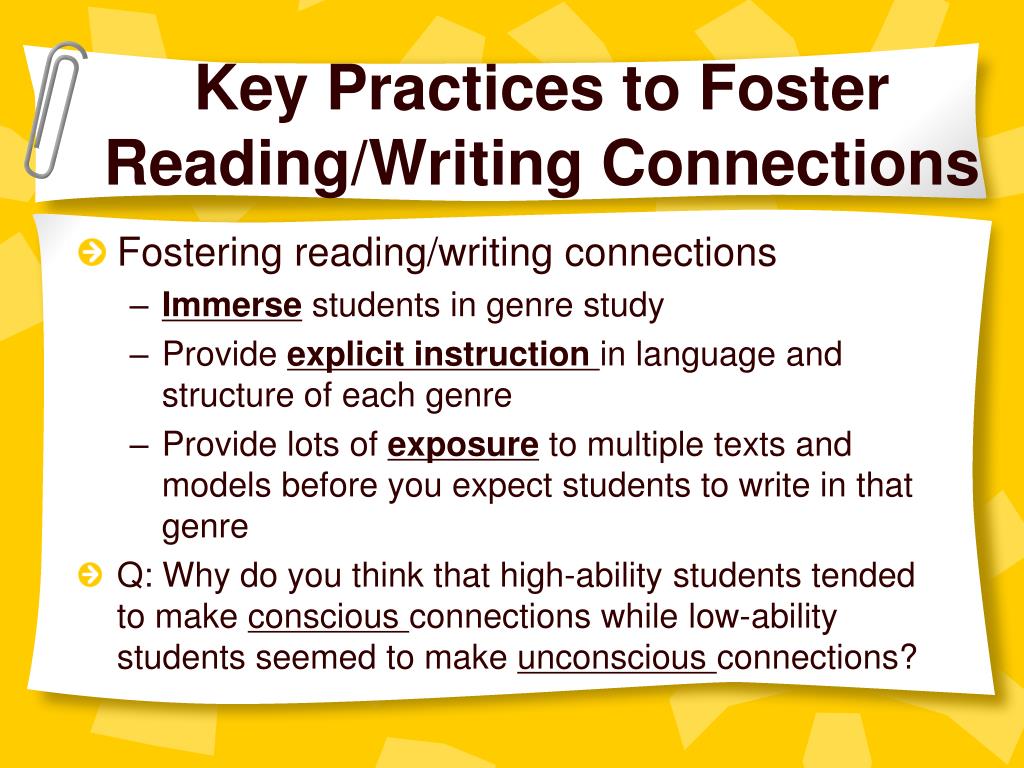 Key Practices to Foster Reading/Writing Connections

Fostering reading/writing connections

– Immerse students in genre study

– Provide explicit instruction in language and structure of each genre

– Provide lots of exposure to multiple texts and models before you expect students to write in that genre

Q: Why do you think that high-ability students tended to make conscious connections while low-ability students seemed to make unconscious connections?